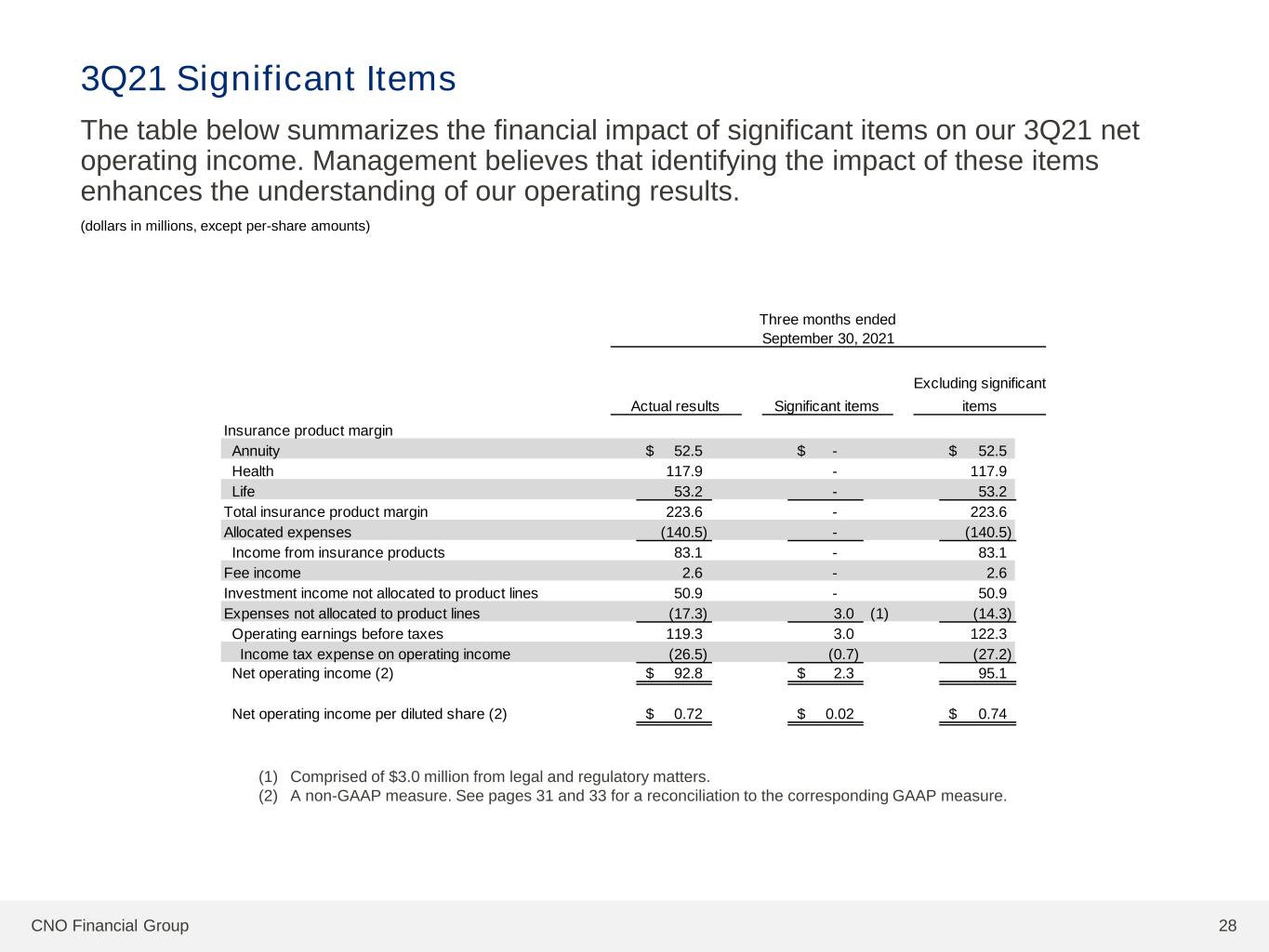 3Q21 Significant Items

The table below summarizes the financial impact of significant items on our 3Q21 net operating income. Management believes that identifying the impact of these items enhances the understanding of our operating results.

(dollars in millions, except per-share amounts)

Three months ended September 30, 2021

| | Actual results | Significant items | Excluding significant items |
|---|---|---|---|
| Insurance product margin | | | |
| Annuity | $ 52.5 | $ - | $ 52.5 |
| Health | 117.9 | - | 117.9 |
| Life | 53.2 | - | 53.2 |
| Total insurance product margin | 223.6 | - | 223.6 |
| Allocated expenses | (140.5) | - | (140.5) |
| Income from insurance products | 83.1 | - | 83.1 |
| Fee income | 2.6 | - | 2.6 |
| Investment income not allocated to product lines | 50.9 | - | 50.9 |
| Expenses not allocated to product lines | (17.3) | 3.0 (1) | (14.3) |
| Operating earnings before taxes | 119.3 | 3.0 | 122.3 |
| Income tax expense on operating income | (26.5) | (0.7) | (27.2) |
| Net operating income (2) | $ 92.8 | $ 2.3 | 95.1 |
| Net operating income per diluted share (2) | $ 0.72 | $ 0.02 | $ 0.74 |

(1) Comprised of $3.0 million from legal and regulatory matters.
(2) A non-GAAP measure. See pages 31 and 33 for a reconciliation to the corresponding GAAP measure.

CNO Financial Group

28